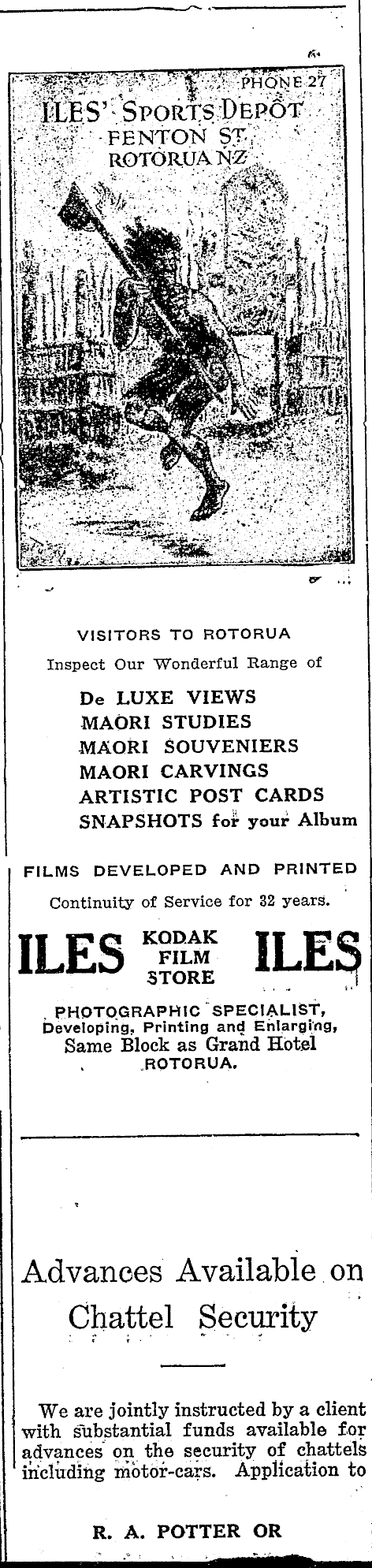 PHONE 27
ILES' SPORTS DEPOT
FENTON ST.
ROTORUA NZ

VISITORS TO ROTORUA
Inspect Our Wonderful Range of

De LUXE VIEWS
MAORI STUDIES
MAORI SOUVENIERS
MAORI CARVINGS
ARTISTIC POST CARDS
SNAPSHOTS for your Album

FILMS DEVELOPED AND PRINTED
Continuity of Service for 32 years.

ILES KODAK FILM STORE ILES

PHOTOGRAPHIC SPECIALIST,
Developing, Printing and Enlarging,
Same Block as Grand Hotel
ROTORUA.

Advances Available on Chattel Security

We are jointly instructed by a client with substantial funds available for advances on the security of chattels including motor-cars. Application to

R. A. POTTER OR